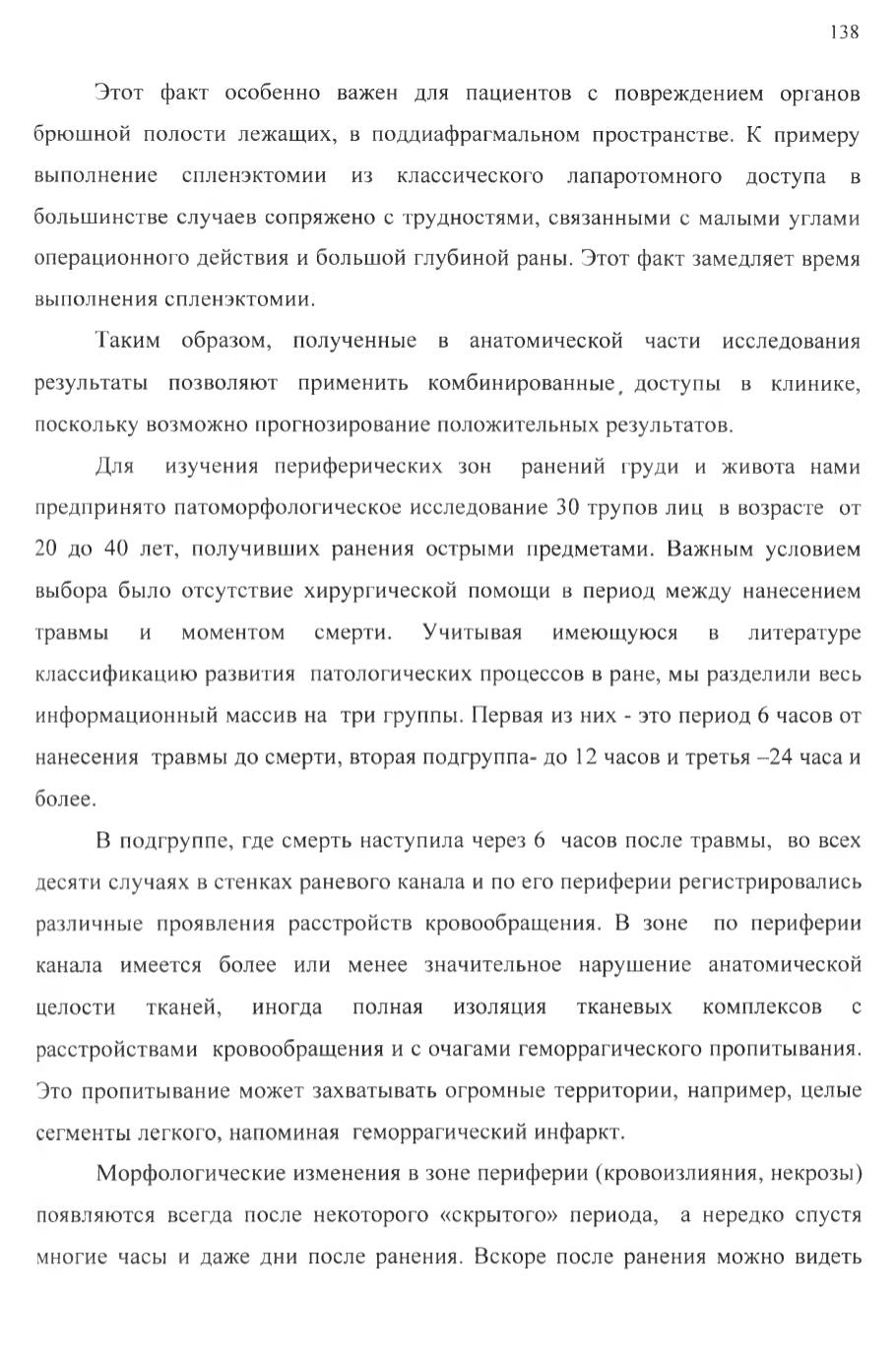 138

Этот факт особенно важен для пациентов с повреждением органов брюшной полости лежащих, в поддиафрагмальном пространстве. К примеру выполнение спленэктомии из классического лапаротомного доступа в большинстве случаев сопряжено с трудностями, связанными с малыми углами операционного действия и большой глубиной раны. Этот факт замедляет время выполнения спленэктомии.

Таким образом, полученные в анатомической части исследования результаты позволяют применить комбинированные, доступы в клинике, поскольку возможно прогнозирование положительных результатов.

Для изучения периферических зон ранений груди и живота нами предпринято патоморфологическое исследование 30 трупов лиц в возрасте от 20 до 40 лет, получивших ранения острыми предметами. Важным условием выбора было отсутствие хирургической помощи в период между нанесением травмы и моментом смерти. Учитывая имеющуюся в литературе классификацию развития патологических процессов в ране, мы разделили весь информационный массив на три группы. Первая из них - это период 6 часов от нанесения травмы до смерти, вторая подгруппа- до 12 часов и третья –24 часа и более.

В подгруппе, где смерть наступила через 6 часов после травмы, во всех десяти случаях в стенках раневого канала и по его периферии регистрировались различные проявления расстройств кровообращения. В зоне по периферии канала имеется более или менее значительное нарушение анатомической целости тканей, иногда полная изоляция тканевых комплексов с расстройствами кровообращения и с очагами геморрагического пропитывания. Это пропитывание может захватывать огромные территории, например, целые сегменты легкого, напоминая геморрагический инфаркт.

Морфологические изменения в зоне периферии (кровоизлияния, некрозы) появляются всегда после некоторого «скрытого» периода, а нередко спустя многие часы и даже дни после ранения. Вскоре после ранения можно видеть